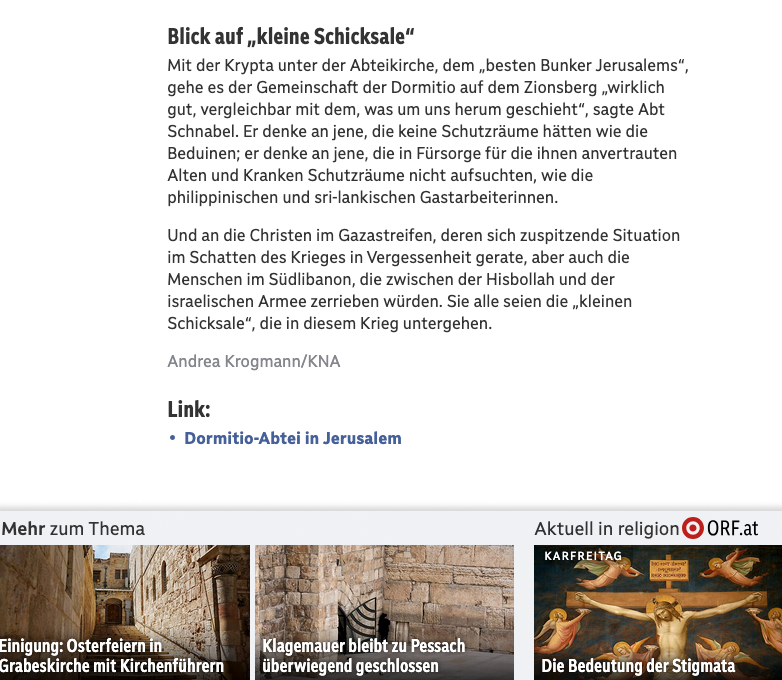 Blick auf „kleine Schicksale“

Mit der Krypta unter der Abteikirche, dem „besten Bunker Jerusalems“, gehe es der Gemeinschaft der Dormitio auf dem Zionsberg „wirklich gut, vergleichbar mit dem, was um uns herum geschieht“, sagte Abt Schnabel. Er denke an jene, die keine Schutzräume hätten wie die Beduinen; er denke an jene, die in Fürsorge für die ihnen anvertrauten Alten und Kranken Schutzräume nicht aufsuchten, wie die philippinischen und sri-lankischen Gastarbeiterinnen.

Und an die Christen im Gazastreifen, deren sich zuspitzende Situation im Schatten des Krieges in Vergessenheit gerate, aber auch die Menschen im Südlibanon, die zwischen der Hisbollah und der israelischen Armee zerrieben würden. Sie alle seien die „kleinen Schicksale“, die in diesem Krieg untergehen.

Andrea Krogmann/KNA

Link:

• Dormitio-Abtei in Jerusalem

Mehr zum Thema

Aktuell in religion ORF.at

Einigung: Osterfeiern in Grabeskirche mit Kirchenführern

Klagemauer bleibt zu Pessach überwiegend geschlossen

KARFREITAG

Die Bedeutung der Stigmata